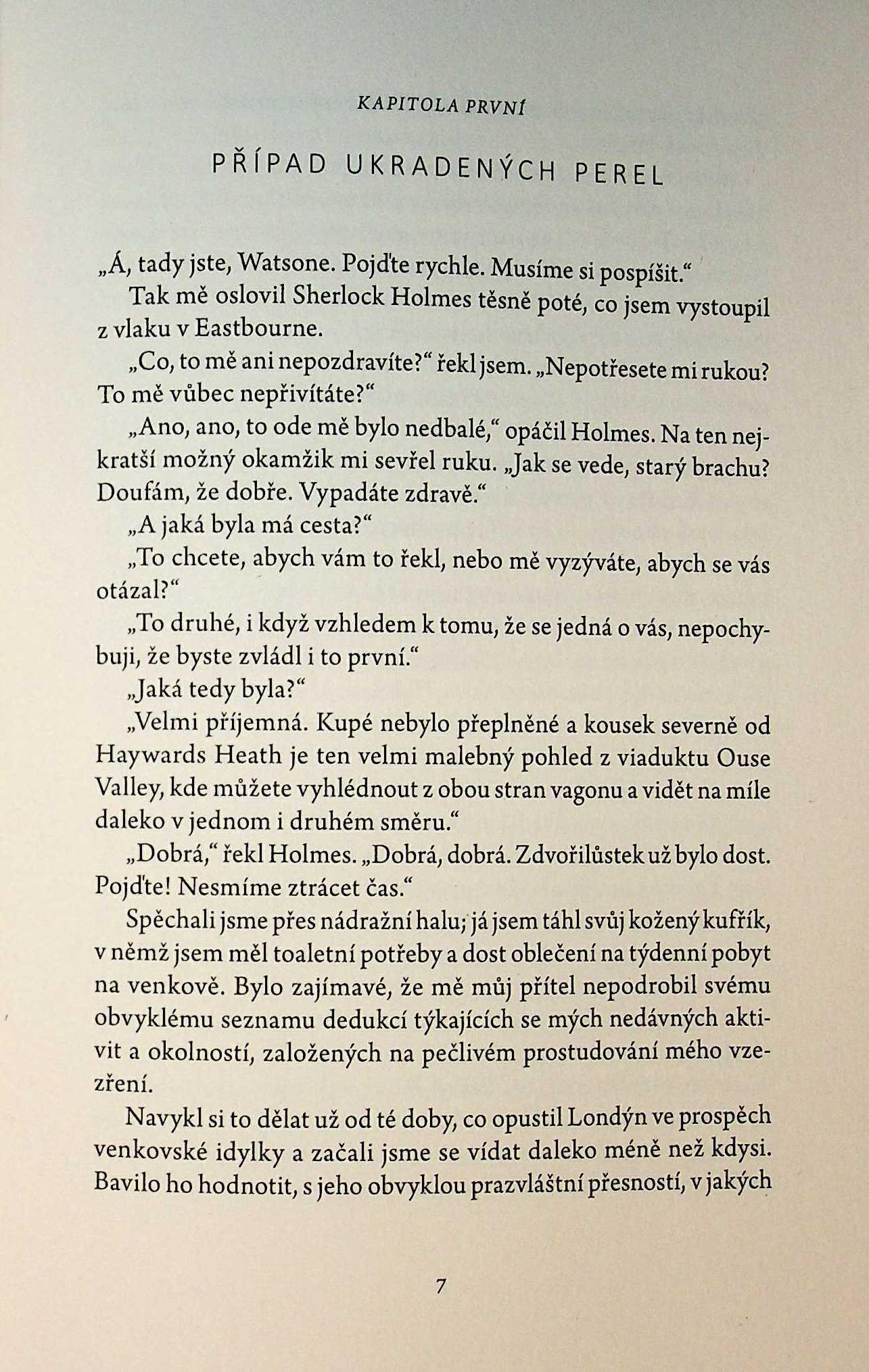 KAPITOLA PRVNÍ

PŘÍPAD UKRADENÝCH PEREL

„Á, tady jste, Watsone. Pojďte rychle. Musíme si pospíšit.“

Tak mě oslovil Sherlock Holmes těsně poté, co jsem vystoupil z vlaku v Eastbourne.

„Co, to mě ani nepozdravíte?“ řekl jsem. „Nepotřesete mi rukou? To mě vůbec nepřivítáte?“

„Ano, ano, to ode mě bylo nedbalé,“ opáčil Holmes. Na ten nejkratší možný okamžik mi sevřel ruku. „Jak se vede, starý brachu? Doufám, že dobře. Vypadáte zdravě.“

„A jaká byla má cesta?“

„To chcete, abych vám to řekl, nebo mě vyzýváte, abych se vás otázal?“

„To druhé, i když vzhledem k tomu, že se jedná o vás, nepochybuji, že byste zvládl i to první.“

„Jaká tedy byla?“

„Velmi příjemná. Kupé nebylo přeplněné a kousek severně od Haywards Heath je ten velmi malebný pohled z viaduktu Ouse Valley, kde můžete vyhlédnout z obou stran vagonu a vidět na míle daleko v jednom i druhém směru.“

„Dobrá,“ řekl Holmes. „Dobrá, dobrá. Zdvořilůstek už bylo dost. Pojďte! Nesmíme ztrácet čas.“

Spěchali jsme přes nádražní halu; já jsem táhl svůj kožený kufřík, v němž jsem měl toaletní potřeby a dost oblečení na týdenní pobyt na venkově. Bylo zajímavé, že mě můj přítel nepodrobil svému obvyklému seznamu dedukcí týkajících se mých nedávných aktivit a okolností, založených na pečlivém prostudování mého vzezření.

Navykl si to dělat už od té doby, co opustil Londýn ve prospěch venkovské idylky a začali jsme se vídat daleko méně než kdysi. Bavilo ho hodnotit, s jeho obvyklou prazvláštní přesností, v jakých

7